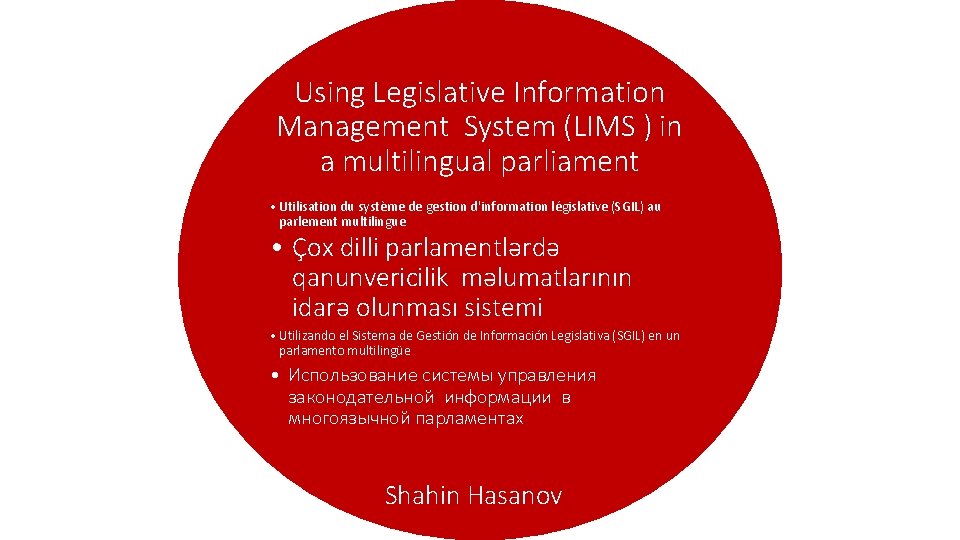 Using Legislative Information Management System (LIMS ) in a multilingual parliament

• Utilisation du système de gestion d'information législative (SGIL) au parlement multilingue

• Çox dilli parlamentlərdə qanunvericilik məlumatlarının idarə olunması sistemi

• Utilizando el Sistema de Gestión de Información Legislativa (SGIL) en un parlamento multilingüe

• Использование системы управления законодательной информации в многоязычной парламентах

Shahin Hasanov